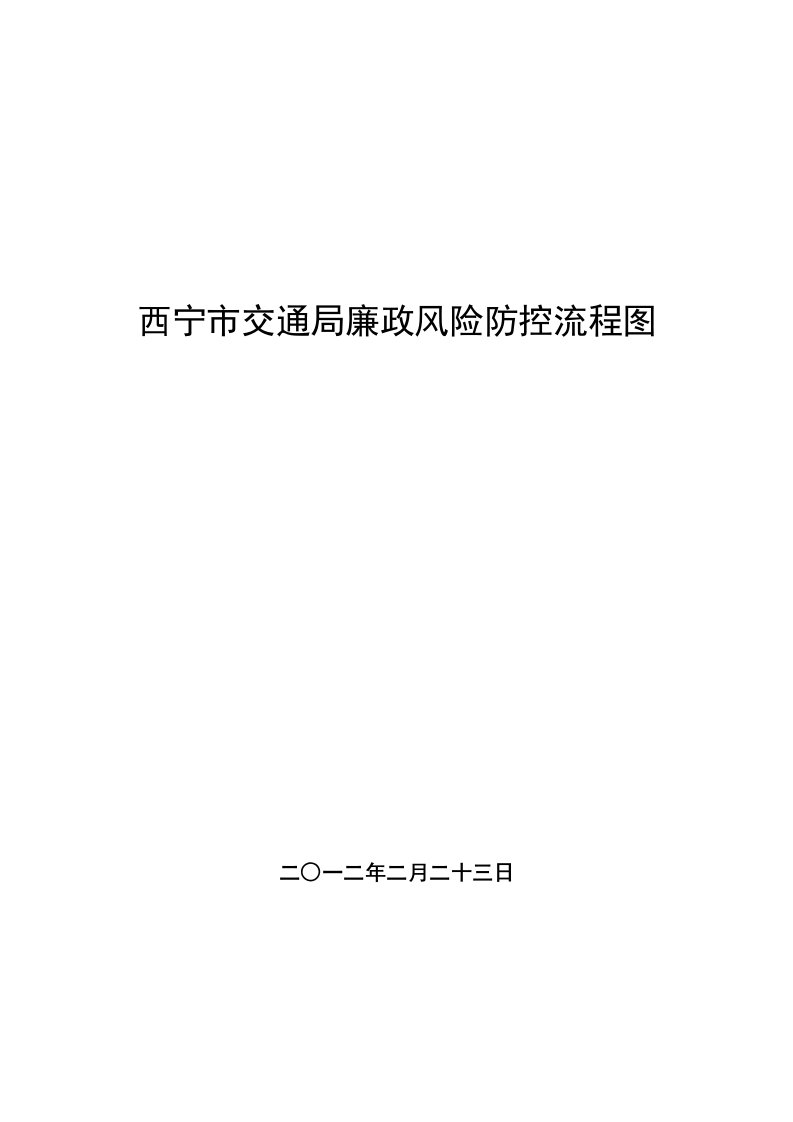 西宁市交通局廉政风险防控流程图

二〇一二年二月二十三日